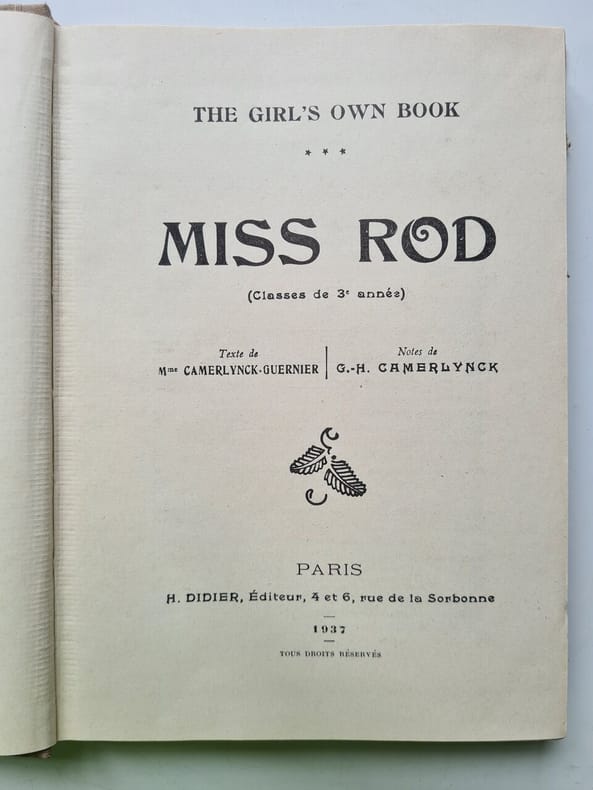 THE GIRL'S OWN BOOK

***

MISS ROD

(Classes de 3e année)

Texte de
Mme CAMERLYNCK-GUERNIER

Notes de
G.-H. CAMERLYNCK

PARIS

H. DIDIER, Éditeur, 4 et 6, rue de la Sorbonne

1937

TOUS DROITS RÉSERVÉS